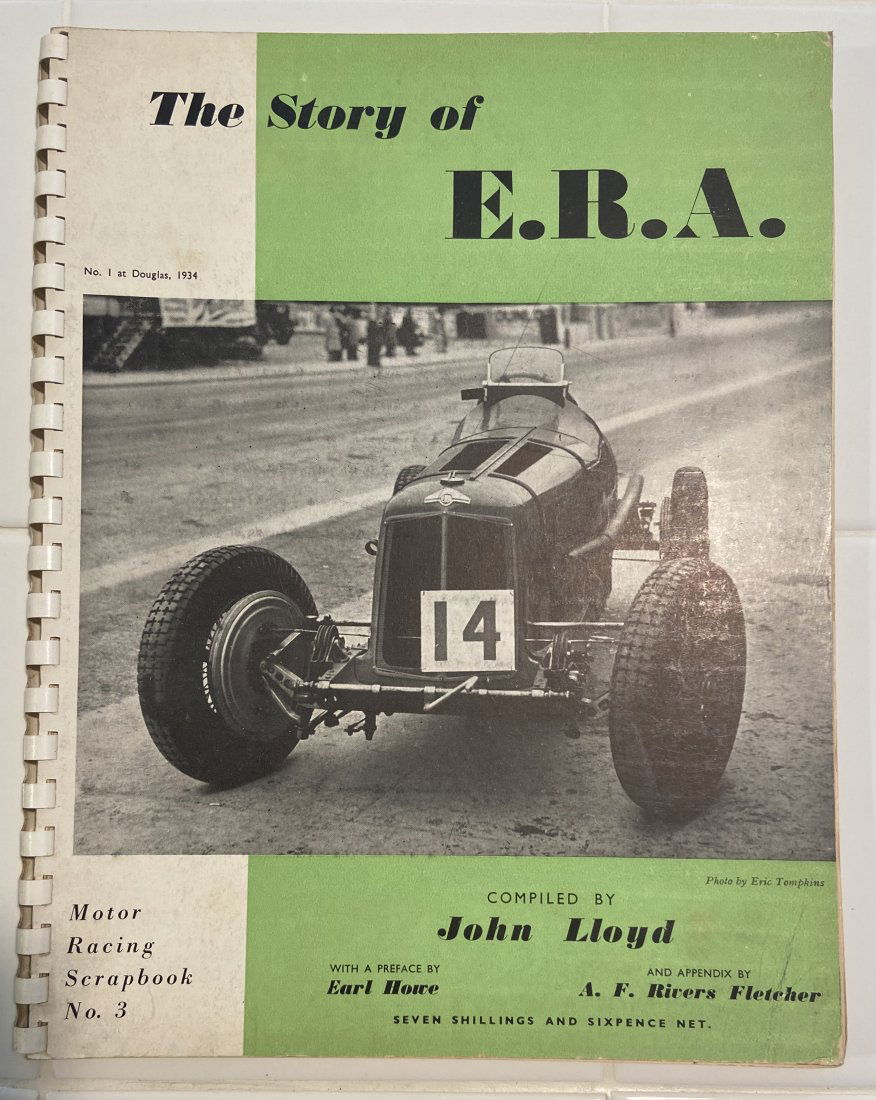 The Story of

E.R.A.

No. 1 at Douglas, 1934

14

Photo by Eric Tompkins

Motor Racing Scrapbook No. 3

COMPILED BY

John Lloyd

WITH A PREFACE BY
Earl Howe

AND APPENDIX BY
A. F. Rivers Fletcher

SEVEN SHILLINGS AND SIXPENCE NET.